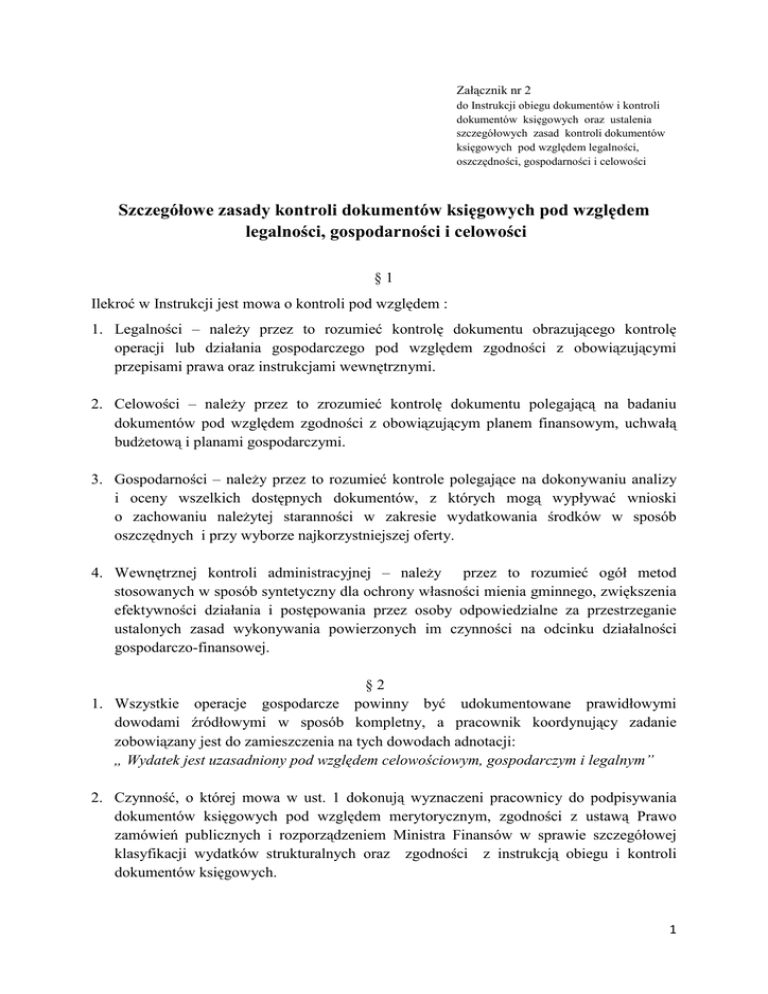 Załącznik nr 2
do Instrukcji obiegu dokumentów i kontroli dokumentów księgowych oraz ustalenia szczegółowych zasad kontroli dokumentów księgowych pod względem legalności, oszczędności, gospodarności i celowości

Szczegółowe zasady kontroli dokumentów księgowych pod względem legalności, gospodarności i celowości

§ 1

Ilekroć w Instrukcji jest mowa o kontroli pod względem :

1. Legalności – należy przez to rozumieć kontrolę dokumentu obrazującego kontrolę operacji lub działania gospodarczego pod względem zgodności z obowiązującymi przepisami prawa oraz instrukcjami wewnętrznymi.

2. Celowości – należy przez to zrozumieć kontrolę dokumentu polegającą na badaniu dokumentów pod względem zgodności z obowiązującym planem finansowym, uchwałą budżetową i planami gospodarczymi.

3. Gospodarności – należy przez to rozumieć kontrole polegające na dokonywaniu analizy i oceny wszelkich dostępnych dokumentów, z których mogą wypływać wnioski o zachowaniu należytej staranności w zakresie wydatkowania środków w sposób oszczędnych i przy wyborze najkorzystniejszej oferty.

4. Wewnętrznej kontroli administracyjnej – należy przez to rozumieć ogół metod stosowanych w sposób syntetyczny dla ochrony własności mienia gminnego, zwiększenia efektywności działania i postępowania przez osoby odpowiedzialne za przestrzeganie ustalonych zasad wykonywania powierzonych im czynności na odcinku działalności gospodarczo-finansowej.

§ 2

1. Wszystkie operacje gospodarcze powinny być udokumentowane prawidłowymi dowodami źródłowymi w sposób kompletny, a pracownik koordynujący zadanie zobowiązany jest do zamieszczenia na tych dowodach adnotacji:
„ Wydatek jest uzasadniony pod względem celowościowym, gospodarczym i legalnym”

2. Czynność, o której mowa w ust. 1 dokonują wyznaczeni pracownicy do podpisywania dokumentów księgowych pod względem merytorycznym, zgodności z ustawą Prawo zamówień publicznych i rozporządzeniem Ministra Finansów w sprawie szczegółowej klasyfikacji wydatków strukturalnych oraz zgodności z instrukcją obiegu i kontroli dokumentów księgowych.

1